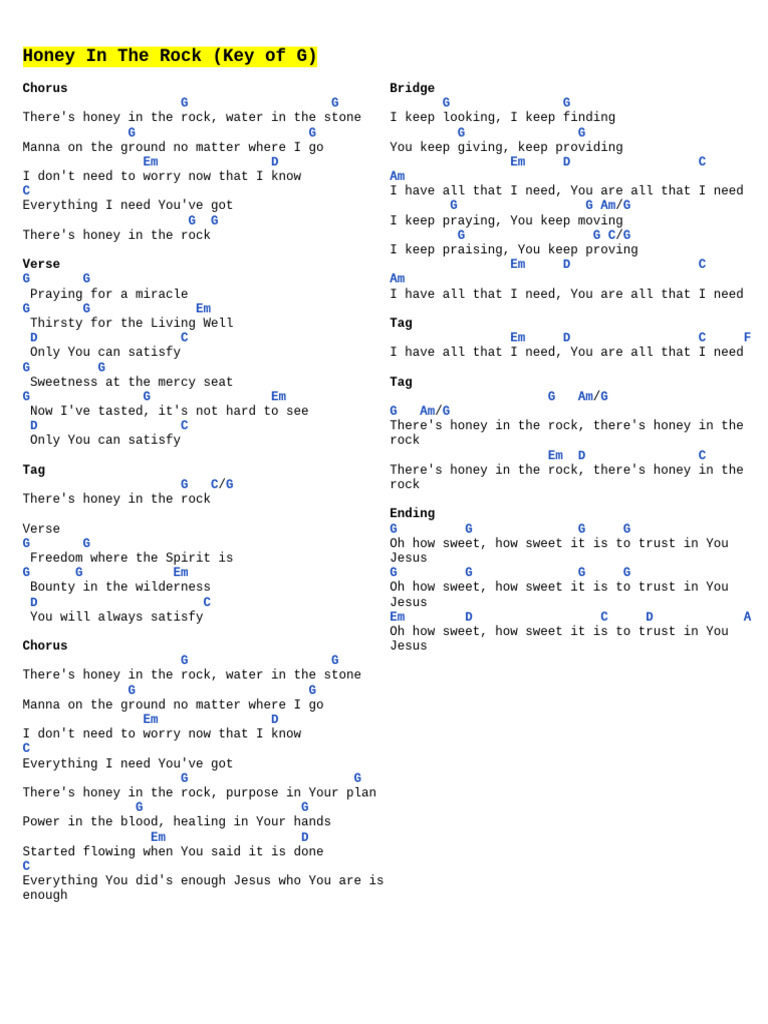 Honey In The Rock (Key of G)

Chorus
G G
There's honey in the rock, water in the stone
G G
Manna on the ground no matter where I go
Em D
I don't need to worry now that I know
C
Everything I need You've got
G G
There's honey in the rock

Verse
G G
Praying for a miracle
G G Em
Thirsty for the Living Well
D C
Only You can satisfy
G G
Sweetness at the mercy seat
G G Em
Now I've tasted, it's not hard to see
D C
Only You can satisfy

Tag
G C/G
There's honey in the rock

Verse
G G
Freedom where the Spirit is
G G Em
Bounty in the wilderness
D C
You will always satisfy

Chorus
G G
There's honey in the rock, water in the stone
G G
Manna on the ground no matter where I go
Em D
I don't need to worry now that I know
C
Everything I need You've got
G G
There's honey in the rock, purpose in Your plan
G G
Power in the blood, healing in Your hands
Em D
Started flowing when You said it is done
C
Everything You did's enough Jesus who You are is enough

Bridge
G G
I keep looking, I keep finding
G G
You keep giving, keep providing
Em D C
Am
I have all that I need, You are all that I need
G G Am/G
I keep praying, You keep moving
G G C/G
I keep praising, You keep proving
Em D C
Am
I have all that I need, You are all that I need

Tag
Em D C F
I have all that I need, You are all that I need

Tag
G Am/G
G Am/G
There's honey in the rock, there's honey in the rock
Em D C
There's honey in the rock, there's honey in the rock

Ending
G G G G
Oh how sweet, how sweet it is to trust in You Jesus
G G G G
Oh how sweet, how sweet it is to trust in You Jesus
Em D C D A
Oh how sweet, how sweet it is to trust in You Jesus